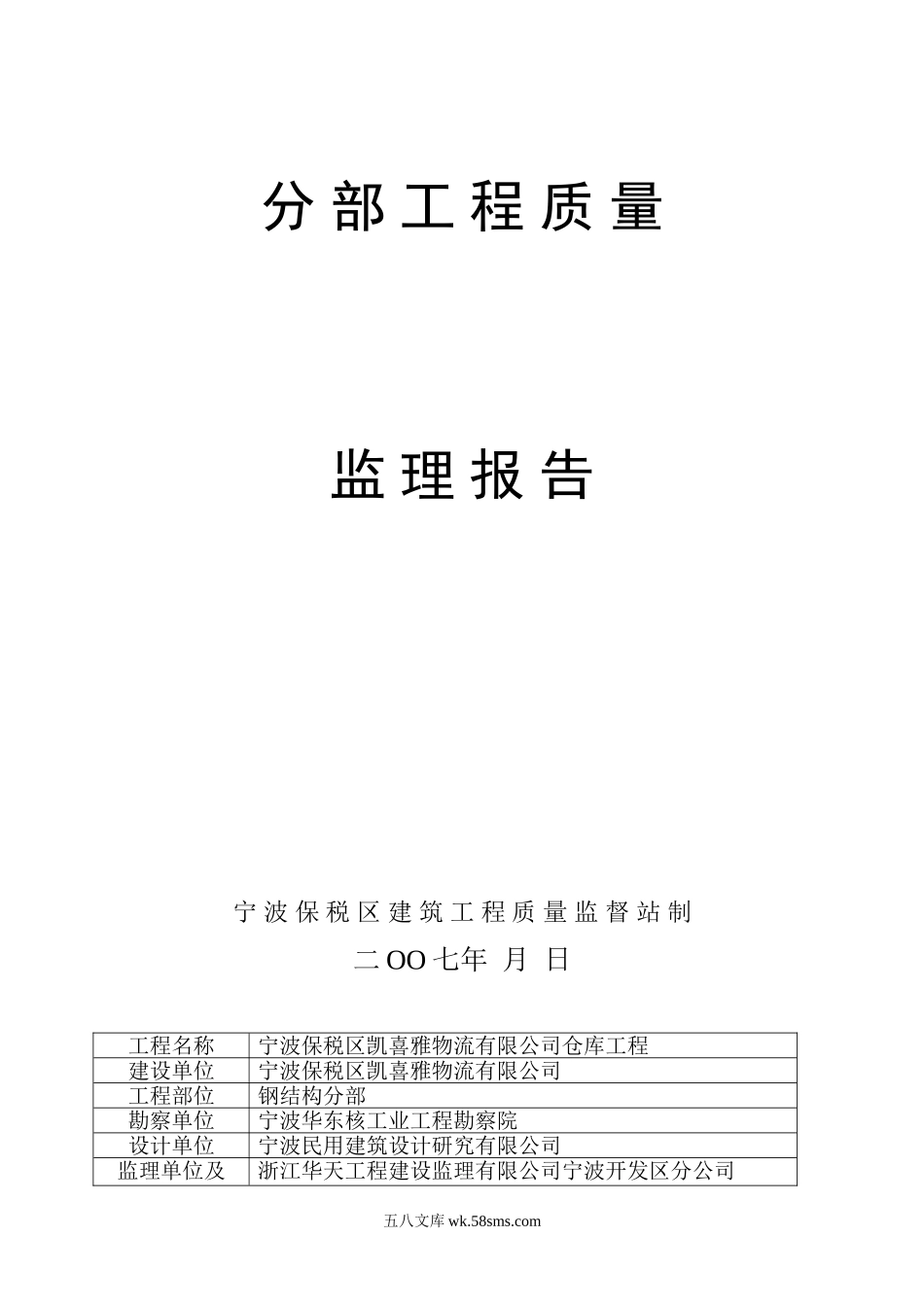 分部工程质量

监理报告

宁波保税区建筑工程质量监督站制

二OO七年 月 日

| 工程名称 | 宁波保税区凯喜雅物流有限公司仓库工程 |
|---|---|
| 建设单位 | 宁波保税区凯喜雅物流有限公司 |
| 工程部位 | 钢结构分部 |
| 勘察单位 | 宁波华东核工业工程勘察院 |
| 设计单位 | 宁波民用建筑设计研究有限公司 |
| 监理单位及 | 浙江华天工程建设监理有限公司宁波开发区分公司 |

五八文库 wk.58sms.com